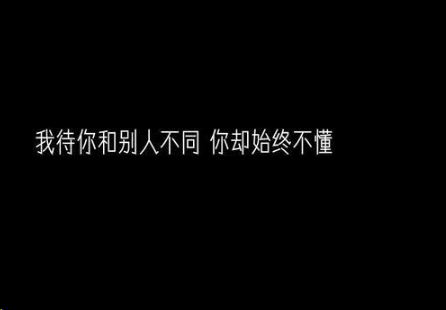 我待你和别人不同 你却始终不懂